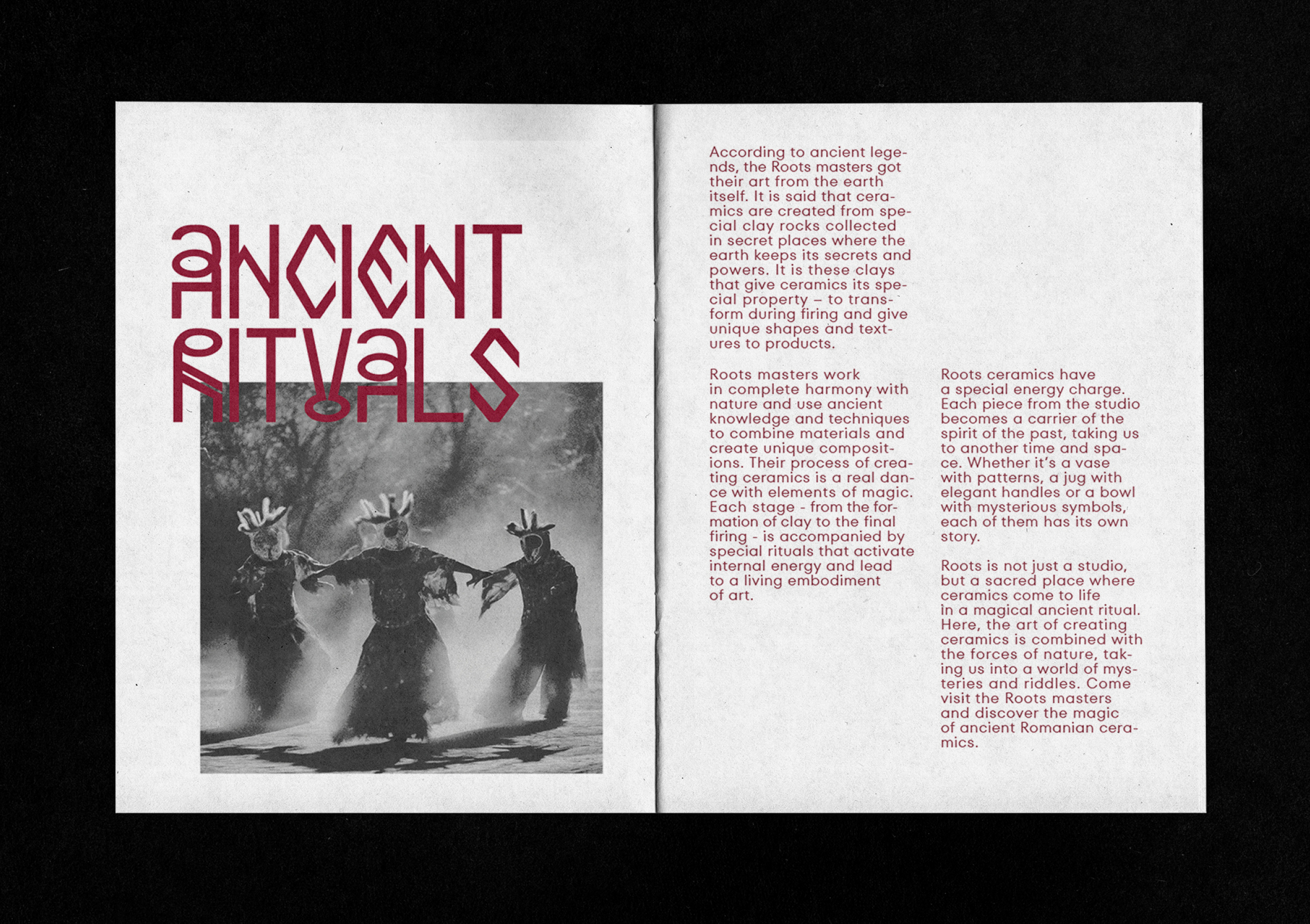 ANCIENT RITUALS

According to ancient legends, the Roots masters got their art from the earth itself. It is said that ceramics are created from special clay rocks collected in secret places where the earth keeps its secrets and powers. It is these clays that give ceramics its special property – to transform during firing and give unique shapes and textures to products.

Roots masters work in complete harmony with nature and use ancient knowledge and techniques to combine materials and create unique compositions. Their process of creating ceramics is a real dance with elements of magic. Each stage - from the formation of clay to the final firing - is accompanied by special rituals that activate internal energy and lead to a living embodiment of art.

Roots ceramics have a special energy charge. Each piece from the studio becomes a carrier of the spirit of the past, taking us to another time and space. Whether it's a vase with patterns, a jug with elegant handles or a bowl with mysterious symbols, each of them has its own story.

Roots is not just a studio, but a sacred place where ceramics come to life in a magical ancient ritual. Here, the art of creating ceramics is combined with the forces of nature, taking us into a world of mysteries and riddles. Come visit the Roots masters and discover the magic of ancient Romanian ceramics.